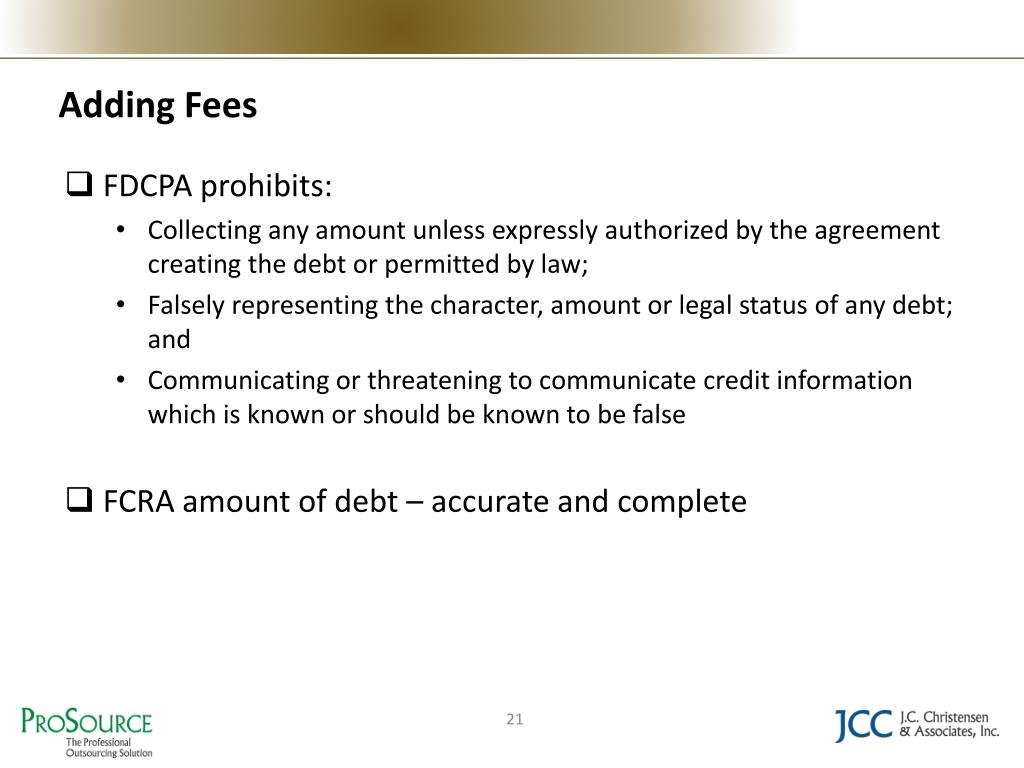 Adding Fees

☐ FDCPA prohibits:

• Collecting any amount unless expressly authorized by the agreement creating the debt or permitted by law;
• Falsely representing the character, amount or legal status of any debt; and
• Communicating or threatening to communicate credit information which is known or should be known to be false

☐ FCRA amount of debt – accurate and complete

ProSource
The Professional
Outsourcing Solution

21

JCC J.C. Christensen
& Associates, Inc.